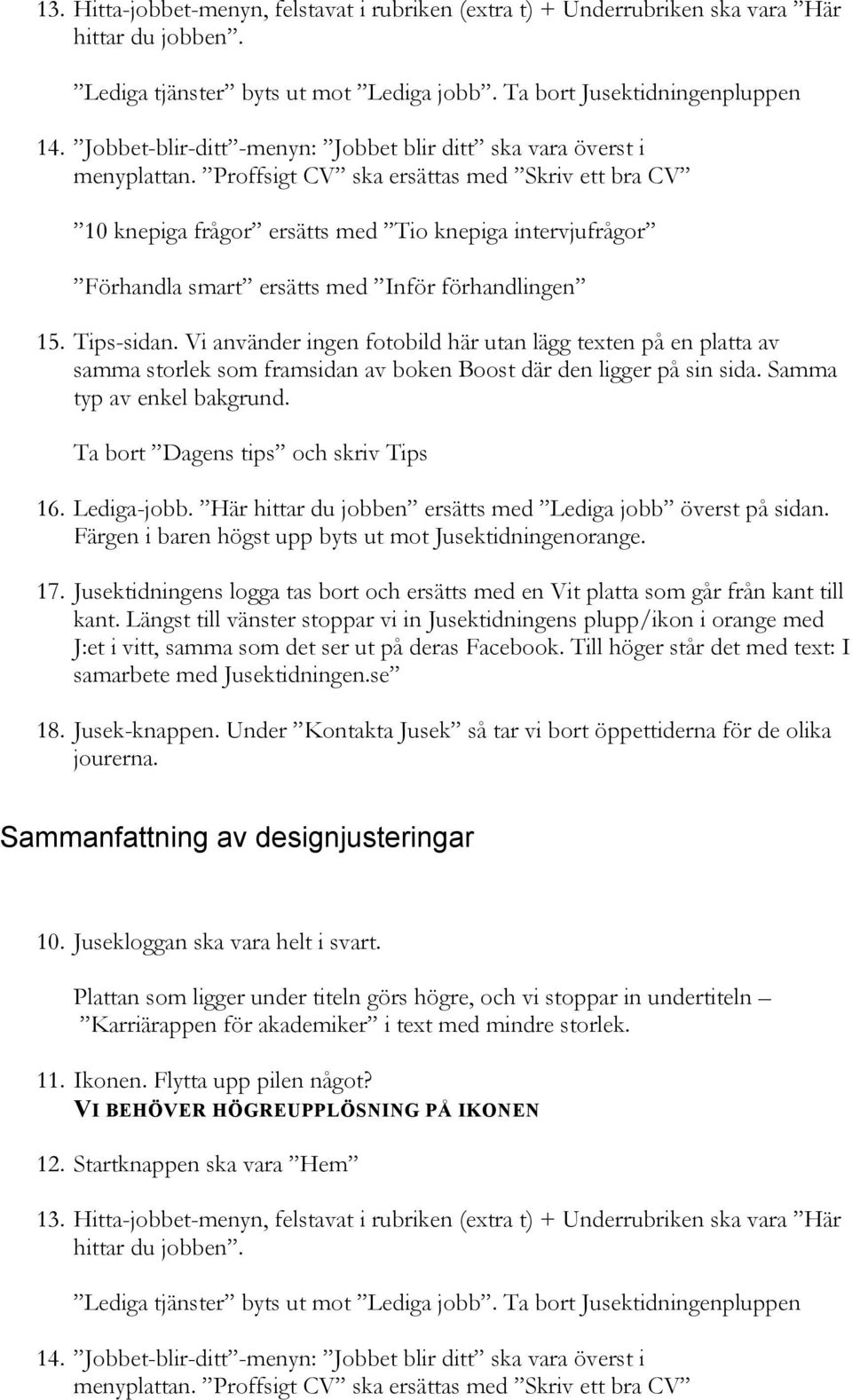 13. Hitta-jobbet-menyn, felstavat i rubriken (extra t) + Underrubriken ska vara ”Här hittar du jobben”.

”Lediga tjänster” byts ut mot ”Lediga jobb”. Ta bort Jusektidningenpluppen

14. ”Jobbet-blir-ditt”-menyn: ”Jobbet blir ditt” ska vara överst i menyplattan. ”Proffsigt CV” ska ersättas med ”Skriv ett bra CV”

”10 knepiga frågor” ersätts med ”Tio knepiga intervjufrågor”

”Förhandla smart” ersätts med ”Inför förhandlingen”

15. Tips-sidan. Vi använder ingen fotobild här utan lägg texten på en platta av samma storlek som framsidan av boken Boost där den ligger på sin sida. Samma typ av enkel bakgrund.

Ta bort ”Dagens tips” och skriv Tips

16. Lediga-jobb. ”Här hittar du jobben” ersätts med ”Lediga jobb” överst på sidan. Färgen i baren högst upp byts ut mot Jusektidningenorange.

17. Jusektidningens logga tas bort och ersätts med en Vit platta som går från kant till kant. Längst till vänster stoppar vi in Jusektidningens plupp/ikon i orange med J:et i vitt, samma som det ser ut på deras Facebook. Till höger står det med text: I samarbete med Jusektidningen.se”

18. Jusek-knappen. Under ”Kontakta Jusek” så tar vi bort öppettiderna för de olika jourerna.

Sammanfattning av designjusteringar

10. Jusekloggan ska vara helt i svart.

Plattan som ligger under titeln görs högre, och vi stoppar in undertiteln – ”Karriärappen för akademiker” i text med mindre storlek.

11. Ikonen. Flytta upp pilen något?
VI BEHÖVER HÖGREUPPLÖSNING PÅ IKONEN

12. Startknappen ska vara ”Hem”

13. Hitta-jobbet-menyn, felstavat i rubriken (extra t) + Underrubriken ska vara ”Här hittar du jobben”.

”Lediga tjänster” byts ut mot ”Lediga jobb”. Ta bort Jusektidningenpluppen

14. ”Jobbet-blir-ditt”-menyn: ”Jobbet blir ditt” ska vara överst i menyplattan. ”Proffsigt CV” ska ersättas med ”Skriv ett bra CV”